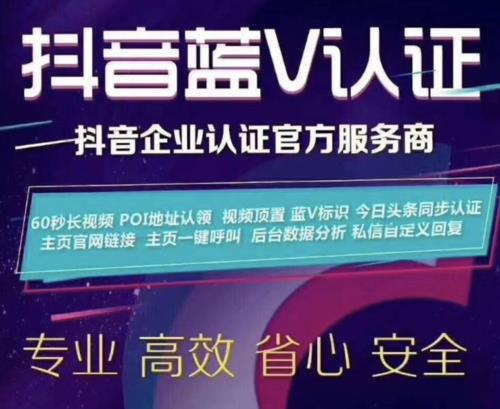 抖音蓝V认证

抖音企业认证官方服务商

60秒长视频 POI地址认领 视频顶置 蓝V标识 今日头条同步认证
主页官网链接 主页一键呼叫 后台数据分析 私信自定义回复

专业 高效 省心 安全